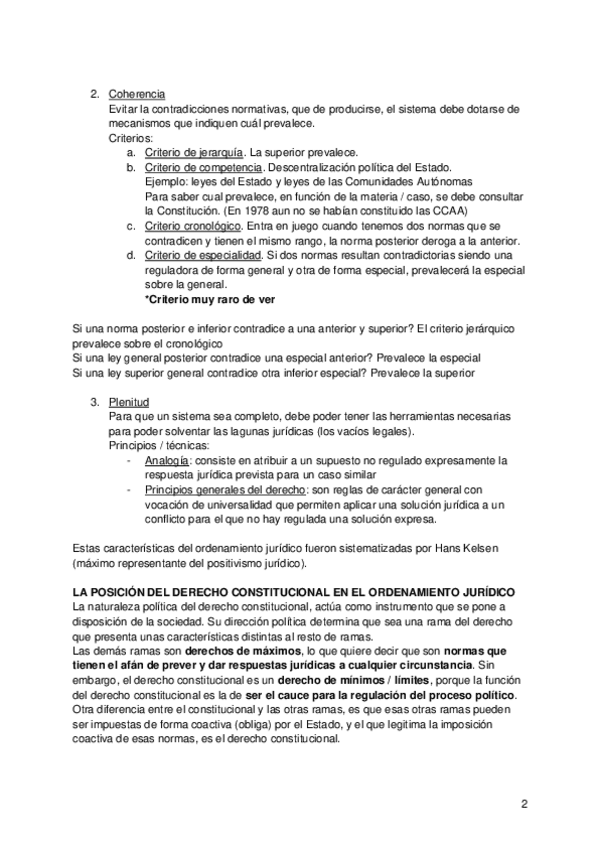 2. Coherencia
Evitar la contradicciones normativas, que de producirse, el sistema debe dotarse de mecanismos que indiquen cuál prevalece.
Criterios:
a. Criterio de jerarquía. La superior prevalece.
b. Criterio de competencia. Descentralización política del Estado.
Ejemplo: leyes del Estado y leyes de las Comunidades Autónomas
Para saber cual prevalece, en función de la materia / caso, se debe consultar la Constitución. (En 1978 aun no se habían constituido las CCAA)
c. Criterio cronológico. Entra en juego cuando tenemos dos normas que se contradicen y tienen el mismo rango, la norma posterior deroga a la anterior.
d. Criterio de especialidad. Si dos normas resultan contradictorias siendo una reguladora de forma general y otra de forma especial, prevalecerá la especial sobre la general.
*Criterio muy raro de ver

Si una norma posterior e inferior contradice a una anterior y superior? El criterio jerárquico prevalece sobre el cronológico
Si una ley general posterior contradice una especial anterior? Prevalece la especial
Si una ley superior general contradice otra inferior especial? Prevalece la superior

3. Plenitud
Para que un sistema sea completo, debe poder tener las herramientas necesarias para poder solventar las lagunas jurídicas (los vacíos legales).
Principios / técnicas:
- Analogía: consiste en atribuir a un supuesto no regulado expresamente la respuesta jurídica prevista para un caso similar
- Principios generales del derecho: son reglas de carácter general con vocación de universalidad que permiten aplicar una solución jurídica a un conflicto para el que no hay regulada una solución expresa.

Estas características del ordenamiento jurídico fueron sistematizadas por Hans Kelsen (máximo representante del positivismo jurídico).

LA POSICIÓN DEL DERECHO CONSTITUCIONAL EN EL ORDENAMIENTO JURÍDICO
La naturaleza política del derecho constitucional, actúa como instrumento que se pone a disposición de la sociedad. Su dirección política determina que sea una rama del derecho que presenta unas características distintas al resto de ramas.
Las demás ramas son derechos de máximos, lo que quiere decir que son normas que tienen el afán de prever y dar respuestas jurídicas a cualquier circunstancia. Sin embargo, el derecho constitucional es un derecho de mínimos / límites, porque la función del derecho constitucional es la de ser el cauce para la regulación del proceso político. Otra diferencia entre el constitucional y las otras ramas, es que esas otras ramas pueden ser impuestas de forma coactiva (obliga) por el Estado, y el que legitima la imposición coactiva de esas normas, es el derecho constitucional.

2